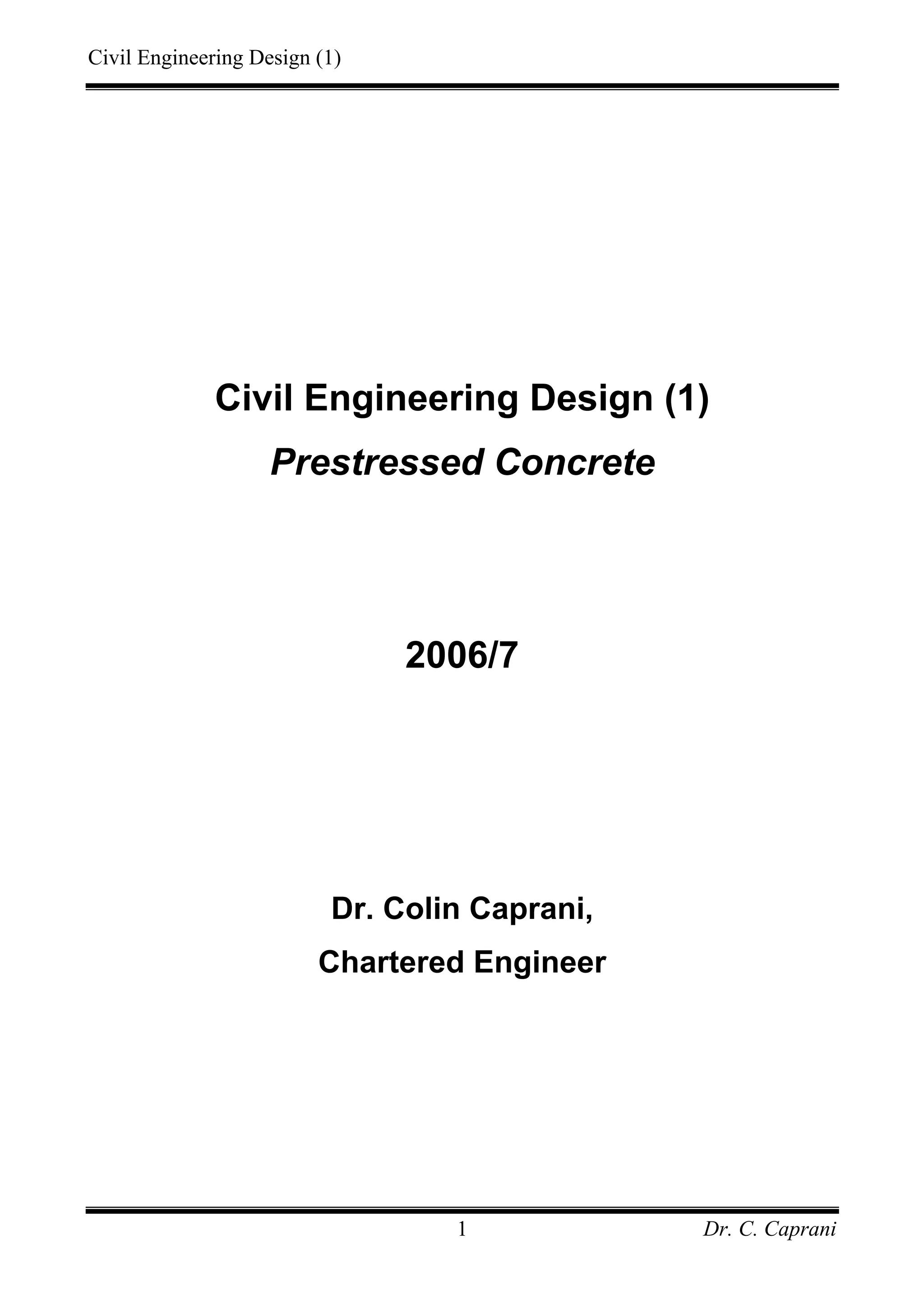 Civil Engineering Design (1)

Civil Engineering Design (1)

Prestressed Concrete

2006/7

Dr. Colin Caprani,

Chartered Engineer

1

Dr. C. Caprani